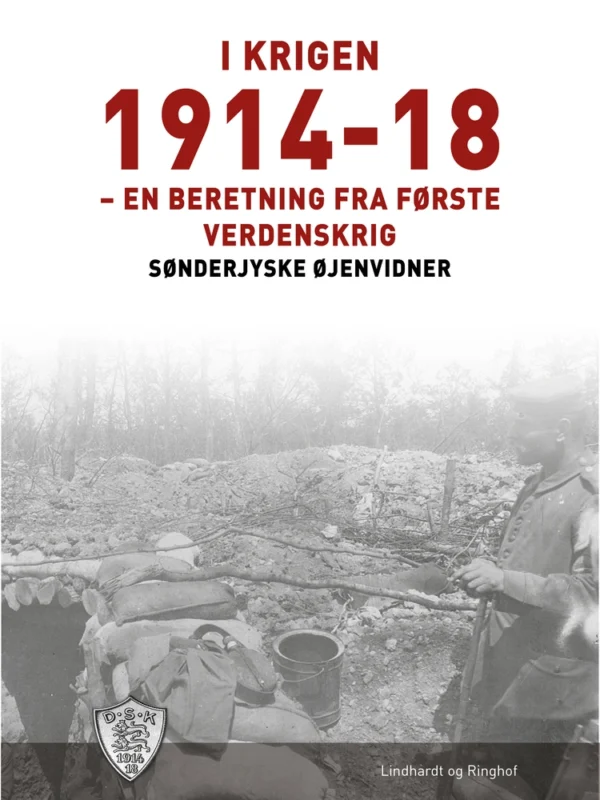 I KRIGEN
1914-18
– EN BERETNING FRA FØRSTE VERDENSKRIG
SØNDERJYSKE ØJENVIDNER

D·S·K
1914
18

Lindhardt og Ringhof